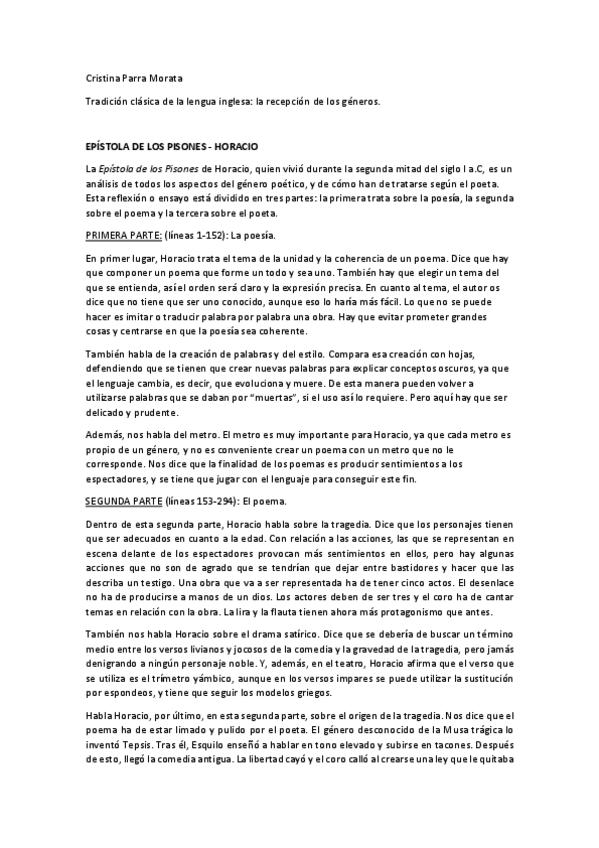 Cristina Parra Morata

Tradición clásica de la lengua inglesa: la recepción de los géneros.

EPÍSTOLA DE LOS PISONES - HORACIO

La Epístola de los Pisones de Horacio, quien vivió durante la segunda mitad del siglo I a.C, es un análisis de todos los aspectos del género poético, y de cómo han de tratarse según el poeta. Esta reflexión o ensayo está dividido en tres partes: la primera trata sobre la poesía, la segunda sobre el poema y la tercera sobre el poeta.

PRIMERA PARTE: (líneas 1-152): La poesía.

En primer lugar, Horacio trata el tema de la unidad y la coherencia de un poema. Dice que hay que componer un poema que forme un todo y sea uno. También hay que elegir un tema del que se entienda, así el orden será claro y la expresión precisa. En cuanto al tema, el autor os dice que no tiene que ser uno conocido, aunque eso lo haría más fácil. Lo que no se puede hacer es imitar o traducir palabra por palabra una obra. Hay que evitar prometer grandes cosas y centrarse en que la poesía sea coherente.

También habla de la creación de palabras y del estilo. Compara esa creación con hojas, defendiendo que se tienen que crear nuevas palabras para explicar conceptos oscuros, ya que el lenguaje cambia, es decir, que evoluciona y muere. De esta manera pueden volver a utilizarse palabras que se daban por "muertas", si el uso así lo requiere. Pero aquí hay que ser delicado y prudente.

Además, nos habla del metro. El metro es muy importante para Horacio, ya que cada metro es propio de un género, y no es conveniente crear un poema con un metro que no le corresponde. Nos dice que la finalidad de los poemas es producir sentimientos a los espectadores, y se tiene que jugar con el lenguaje para conseguir este fin.

SEGUNDA PARTE (líneas 153-294): El poema.

Dentro de esta segunda parte, Horacio habla sobre la tragedia. Dice que los personajes tienen que ser adecuados en cuanto a la edad. Con relación a las acciones, las que se representan en escena delante de los espectadores provocan más sentimientos en ellos, pero hay algunas acciones que no son de agrado que se tendrían que dejar entre bastidores y hacer que las describa un testigo. Una obra que va a ser representada ha de tener cinco actos. El desenlace no ha de producirse a manos de un dios. Los actores deben de ser tres y el coro ha de cantar temas en relación con la obra. La lira y la flauta tienen ahora más protagonismo que antes.

También nos habla Horacio sobre el drama satírico. Dice que se debería de buscar un término medio entre los versos livianos y jocosos de la comedia y la gravedad de la tragedia, pero jamás denigrando a ningún personaje noble. Y, además, en el teatro, Horacio afirma que el verso que se utiliza es el trímetro yámbico, aunque en los versos impares se puede utilizar la sustitución por espondeos, y tiene que seguir los modelos griegos.

Habla Horacio, por último, en esta segunda parte, sobre el origen de la tragedia. Nos dice que el poema ha de estar limado y pulido por el poeta. El género desconocido de la Musa trágica lo inventó Tepsis. Tras él, Esquilo enseñó a hablar en tono elevado y subirse en tacones. Después de esto, llegó la comedia antigua. La libertad cayó y el coro calló al crearse una ley que le quitaba